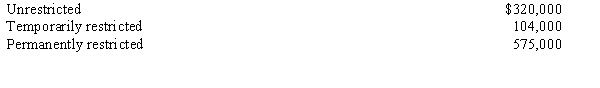 | | |
|---|---|
| Unrestricted | \$320,000 |
| Temporarily restricted | 104,000 |
| Permanently restricted | 575,000 |